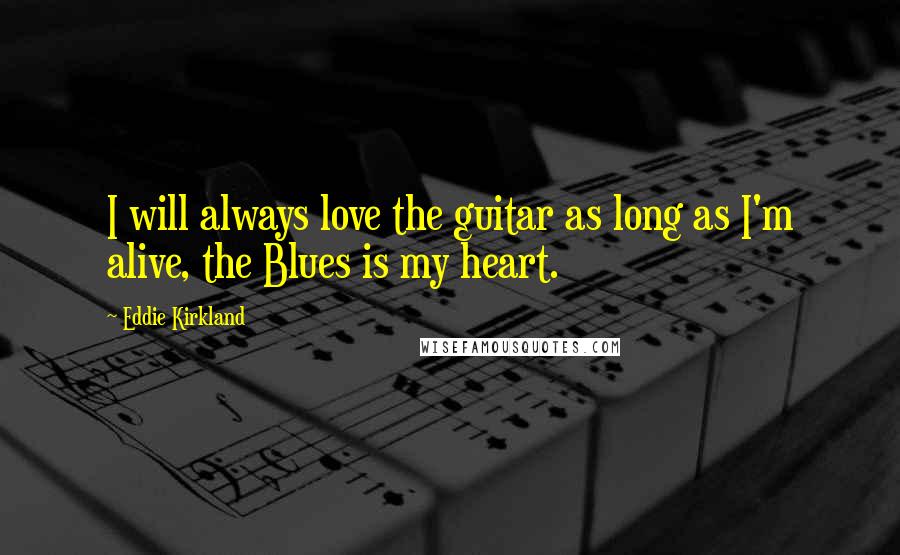 I will always love the guitar as long as I'm alive, the Blues is my heart.

~ Eddie Kirkland

WISEFAMOUSQUOTES.COM